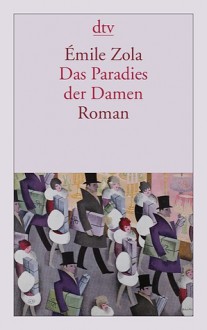 dtv

Émile Zola
Das Paradies
der Damen
Roman